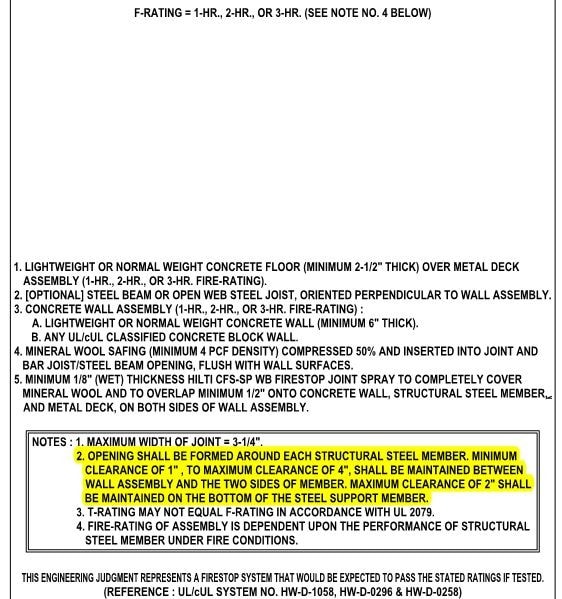 F-RATING = 1-HR., 2-HR., OR 3-HR. (SEE NOTE NO. 4 BELOW)

1. LIGHTWEIGHT OR NORMAL WEIGHT CONCRETE FLOOR (MINIMUM 2-1/2" THICK) OVER METAL DECK ASSEMBLY (1-HR., 2-HR., OR 3-HR. FIRE-RATING).
2. [OPTIONAL] STEEL BEAM OR OPEN WEB STEEL JOIST, ORIENTED PERPENDICULAR TO WALL ASSEMBLY.
3. CONCRETE WALL ASSEMBLY (1-HR., 2-HR., OR 3-HR. FIRE-RATING) :
A. LIGHTWEIGHT OR NORMAL WEIGHT CONCRETE WALL (MINIMUM 6" THICK).
B. ANY UL/cUL CLASSIFIED CONCRETE BLOCK WALL.
4. MINERAL WOOL SAFING (MINIMUM 4 PCF DENSITY) COMPRESSED 50% AND INSERTED INTO JOINT AND BAR JOIST/STEEL BEAM OPENING, FLUSH WITH WALL SURFACES.
5. MINIMUM 1/8" (WET) THICKNESS HILTI CFS-SP WB FIRESTOP JOINT SPRAY TO COMPLETELY COVER MINERAL WOOL AND TO OVERLAP MINIMUM 1/2" ONTO CONCRETE WALL, STRUCTURAL STEEL MEMBER, AND METAL DECK, ON BOTH SIDES OF WALL ASSEMBLY.

NOTES : 1. MAXIMUM WIDTH OF JOINT = 3-1/4".
2. OPENING SHALL BE FORMED AROUND EACH STRUCTURAL STEEL MEMBER. MINIMUM CLEARANCE OF 1" , TO MAXIMUM CLEARANCE OF 4", SHALL BE MAINTAINED BETWEEN WALL ASSEMBLY AND THE TWO SIDES OF MEMBER. MAXIMUM CLEARANCE OF 2" SHALL BE MAINTAINED ON THE BOTTOM OF THE STEEL SUPPORT MEMBER.
3. T-RATING MAY NOT EQUAL F-RATING IN ACCORDANCE WITH UL 2079.
4. FIRE-RATING OF ASSEMBLY IS DEPENDENT UPON THE PERFORMANCE OF STRUCTURAL STEEL MEMBER UNDER FIRE CONDITIONS.

THIS ENGINEERING JUDGMENT REPRESENTS A FIRESTOP SYSTEM THAT WOULD BE EXPECTED TO PASS THE STATED RATINGS IF TESTED.
(REFERENCE : UL/cUL SYSTEM NO. HW-D-1058, HW-D-0296 & HW-D-0258)